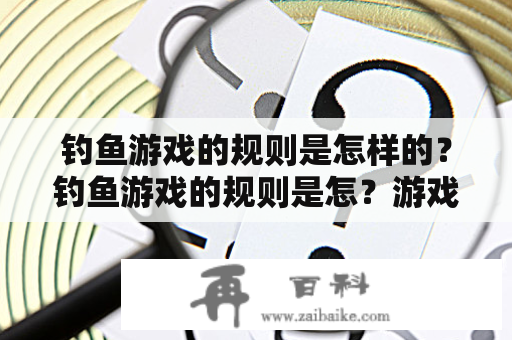 钓鱼游戏的规则是怎样的？钓鱼游戏的规则是怎？游戏

再 百科
www.zaibaike.com